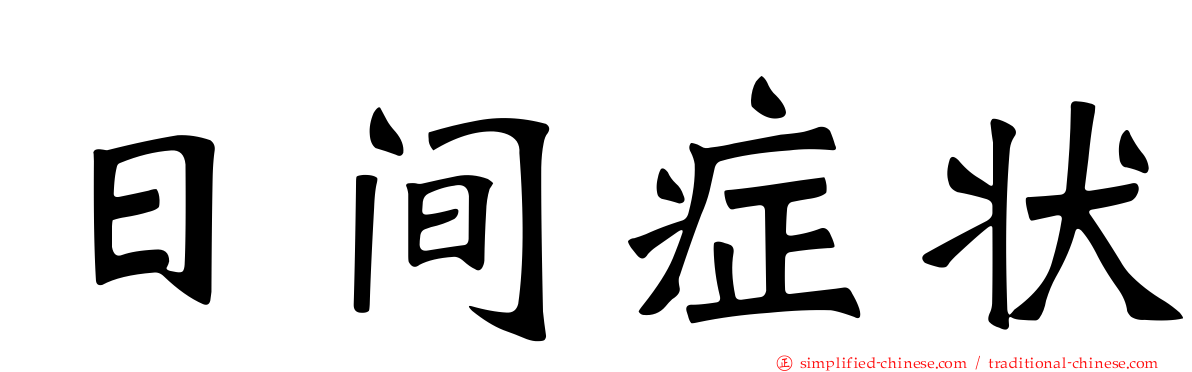 日间症状

simplified-chinese.com / traditional-chinese.com